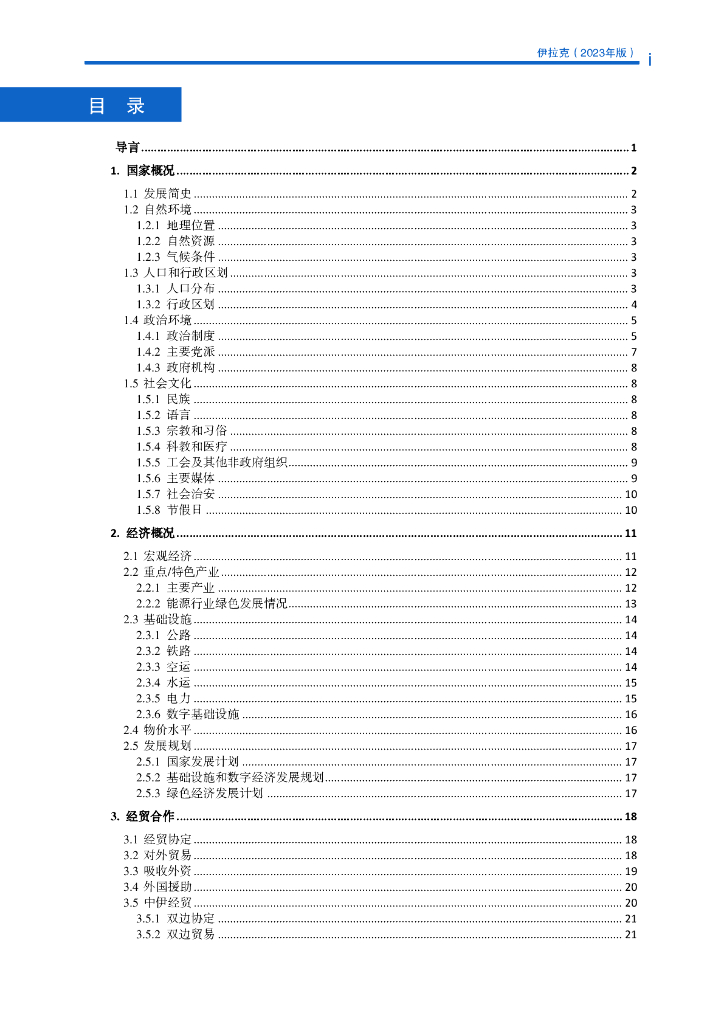 伊拉克（2023年版） i

目 录

导言 ........ 1
1. 国家概况 ........ 2
1.1 发展简史 ........ 2
1.2 自然环境 ........ 3
1.2.1 地理位置 ........ 3
1.2.2 自然资源 ........ 3
1.2.3 气候条件 ........ 3
1.3 人口和行政区划 ........ 3
1.3.1 人口分布 ........ 3
1.3.2 行政区划 ........ 4
1.4 政治环境 ........ 5
1.4.1 政治制度 ........ 5
1.4.2 主要党派 ........ 7
1.4.3 政府机构 ........ 8
1.5 社会文化 ........ 8
1.5.1 民族 ........ 8
1.5.2 语言 ........ 8
1.5.3 宗教和习俗 ........ 8
1.5.4 科教和医疗 ........ 8
1.5.5 工会及其他非政府组织 ........ 9
1.5.6 主要媒体 ........ 9
1.5.7 社会治安 ........ 10
1.5.8 节假日 ........ 10
2. 经济概况 ........ 11
2.1 宏观经济 ........ 11
2.2 重点/特色产业 ........ 12
2.2.1 主要产业 ........ 12
2.2.2 能源行业绿色发展情况 ........ 13
2.3 基础设施 ........ 14
2.3.1 公路 ........ 14
2.3.2 铁路 ........ 14
2.3.3 空运 ........ 14
2.3.4 水运 ........ 15
2.3.5 电力 ........ 15
2.3.6 数字基础设施 ........ 16
2.4 物价水平 ........ 16
2.5 发展规划 ........ 17
2.5.1 国家发展计划 ........ 17
2.5.2 基础设施和数字经济发展规划 ........ 17
2.5.3 绿色经济发展计划 ........ 17
3. 经贸合作 ........ 18
3.1 经贸协定 ........ 18
3.2 对外贸易 ........ 18
3.3 吸收外资 ........ 19
3.4 外国援助 ........ 20
3.5 中伊经贸 ........ 20
3.5.1 双边协定 ........ 21
3.5.2 双边贸易 ........ 21